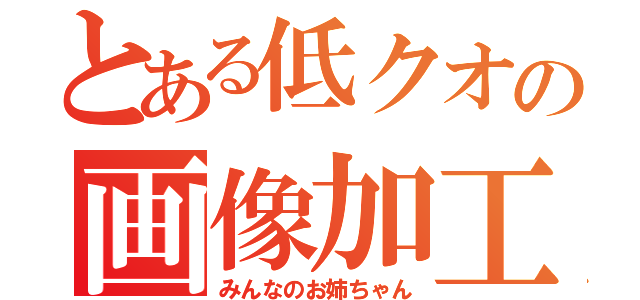 とある低クオの
画像加工
みんなのお姉ちゃん